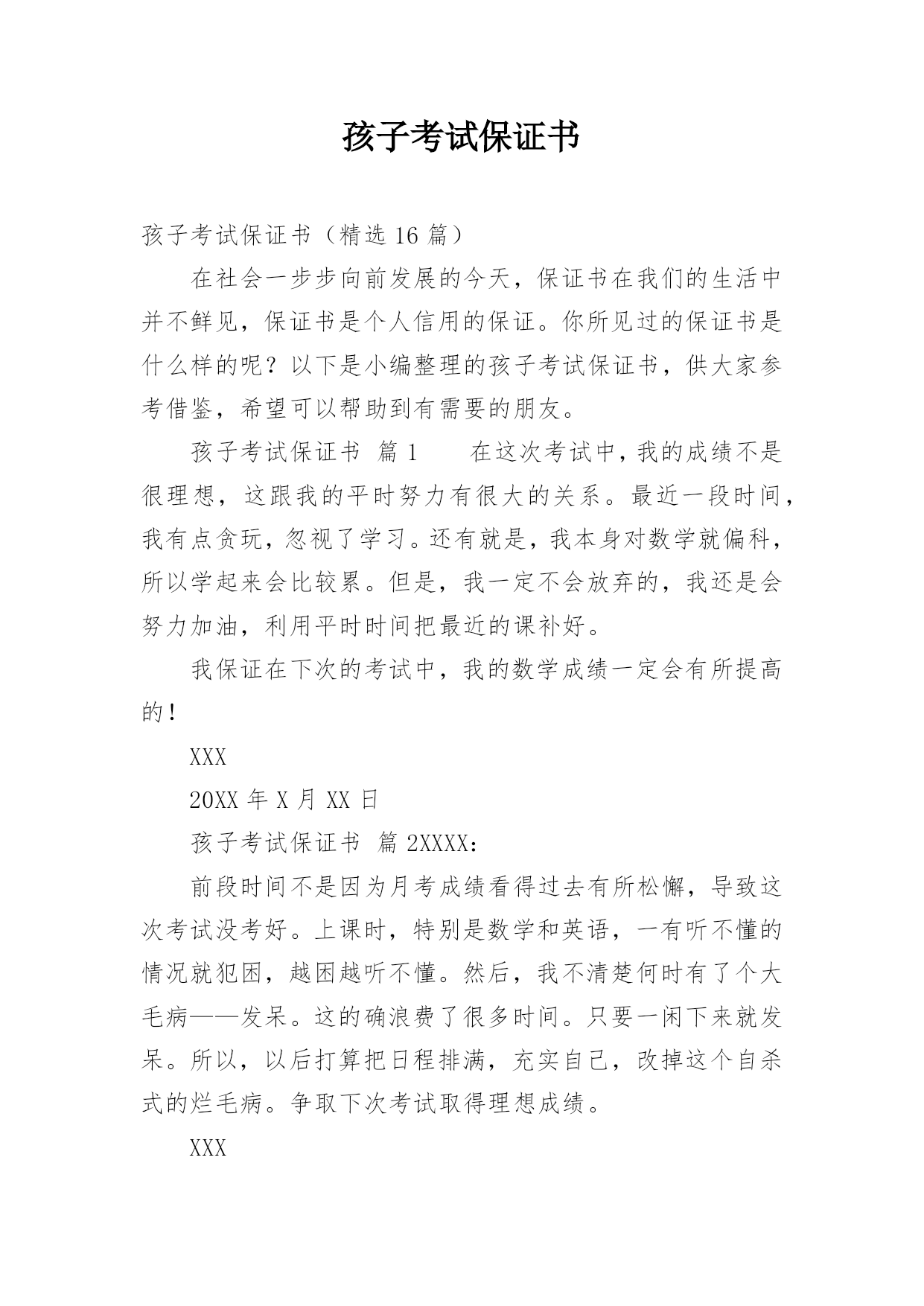 孩子考试保证书

孩子考试保证书（精选 16 篇）

在社会一步步向前发展的今天，保证书在我们的生活中并不鲜见，保证书是个人信用的保证。你所见过的保证书是什么样的呢？以下是小编整理的孩子考试保证书，供大家参考借鉴，希望可以帮助到有需要的朋友。

孩子考试保证书 篇 1　　在这次考试中，我的成绩不是很理想，这跟我的平时努力有很大的关系。最近一段时间，我有点贪玩，忽视了学习。还有就是，我本身对数学就偏科，所以学起来会比较累。但是，我一定不会放弃的，我还是会努力加油，利用平时时间把最近的课补好。

我保证在下次的考试中，我的数学成绩一定会有所提高的！

XXX

20XX 年 X 月 XX 日

孩子考试保证书 篇 2XXXX：

前段时间不是因为月考成绩看得过去有所松懈，导致这次考试没考好。上课时，特别是数学和英语，一有听不懂的情况就犯困，越困越听不懂。然后，我不清楚何时有了个大毛病——发呆。这的确浪费了很多时间。只要一闲下来就发呆。所以，以后打算把日程排满，充实自己，改掉这个自杀式的烂毛病。争取下次考试取得理想成绩。

XXX